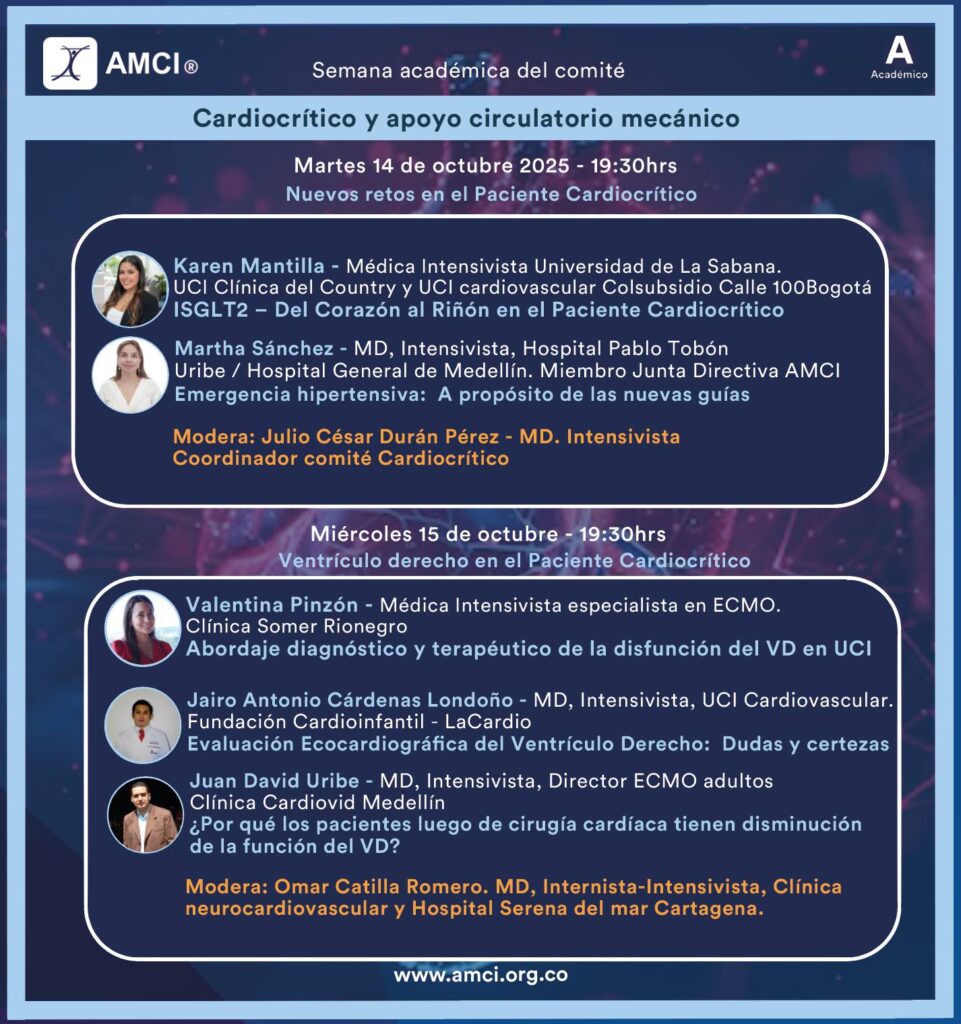 AMCI®

Semana académica del comité

A
Académico

Cardiocrítico y apoyo circulatorio mecánico

Martes 14 de octubre 2025 - 19:30hrs
Nuevos retos en el Paciente Cardiocrítico

Karen Mantilla - Médica Intensivista Universidad de La Sabana. UCI Clínica del Country y UCI cardiovascular Colsubsidio Calle 100Bogotá
ISGLT2 – Del Corazón al Riñón en el Paciente Cardiocrítico

Martha Sánchez - MD, Intensivista, Hospital Pablo Tobón Uribe / Hospital General de Medellín. Miembro Junta Directiva AMCI
Emergencia hipertensiva: A propósito de las nuevas guías

Modera: Julio César Durán Pérez - MD. Intensivista Coordinador comité Cardiocrítico

Miércoles 15 de octubre - 19:30hrs
Ventrículo derecho en el Paciente Cardiocrítico

Valentina Pinzón - Médica Intensivista especialista en ECMO. Clínica Somer Rionegro
Abordaje diagnóstico y terapéutico de la disfunción del VD en UCI

Jairo Antonio Cárdenas Londoño - MD, Intensivista, UCI Cardiovascular. Fundación Cardioinfantil - LaCardio
Evaluación Ecocardiográfica del Ventrículo Derecho: Dudas y certezas

Juan David Uribe - MD, Intensivista, Director ECMO adultos Clínica Cardiovid Medellín
¿Por qué los pacientes luego de cirugía cardíaca tienen disminución de la función del VD?

Modera: Omar Catilla Romero. MD, Internista-Intensivista, Clínica neurocardiovascular y Hospital Serena del mar Cartagena.

www.amci.org.co